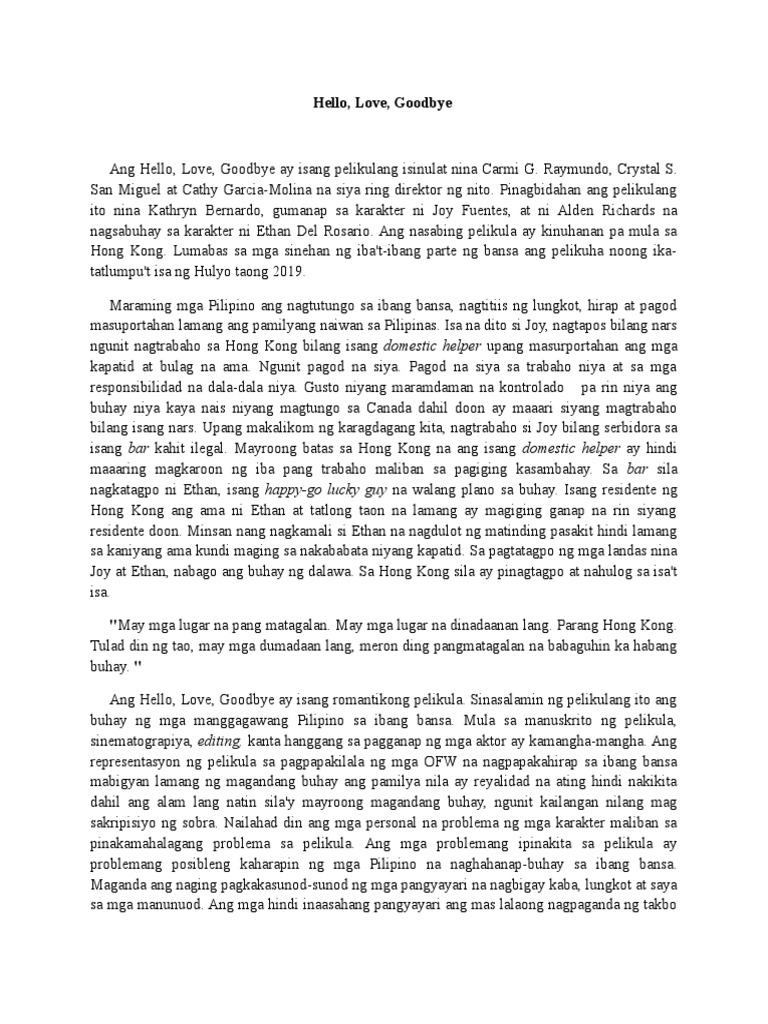 Hello, Love, Goodbye

Ang Hello, Love, Goodbye ay isang pelikulang isinulat nina Carmi G. Raymundo, Crystal S. San Miguel at Cathy Garcia-Molina na siya ring direktor ng nito. Pinagbidahan ang pelikulang ito nina Kathryn Bernardo, gumanap sa karakter ni Joy Fuentes, at ni Alden Richards na nagsabuhay sa karakter ni Ethan Del Rosario. Ang nasabing pelikula ay kinuhanan pa mula sa Hong Kong. Lumabas sa mga sinehan ng iba't-ibang parte ng bansa ang pelikuha noong ika-tatlumpu't isa ng Hulyo taong 2019.

Maraming mga Pilipino ang nagtutungo sa ibang bansa, nagtitiis ng lungkot, hirap at pagod masuportahan lamang ang pamilyang naiwan sa Pilipinas. Isa na dito si Joy, nagtapos bilang nars ngunit nagtrabaho sa Hong Kong bilang isang domestic helper upang masurportahan ang mga kapatid at bulag na ama. Ngunit pagod na siya. Pagod na siya sa trabaho niya at sa mga responsibilidad na dala-dala niya. Gusto niyang maramdaman na kontrolado pa rin niya ang buhay niya kaya nais niyang magtungo sa Canada dahil doon ay maaari siyang magtrabaho bilang isang nars. Upang makalikom ng karagdagang kita, nagtrabaho si Joy bilang serbidora sa isang bar kahit ilegal. Mayroong batas sa Hong Kong na ang isang domestic helper ay hindi maaaring magkaroon ng iba pang trabaho maliban sa pagiging kasambahay. Sa bar sila nagkatagpo ni Ethan, isang happy-go lucky guy na walang plano sa buhay. Isang residente ng Hong Kong ang ama ni Ethan at tatlong taon na lamang ay magiging ganap na rin siyang residente doon. Minsan nang nagkamali si Ethan na nagdulot ng matinding pasakit hindi lamang sa kaniyang ama kundi maging sa nakababata niyang kapatid. Sa pagtatagpo ng mga landas nina Joy at Ethan, nabago ang buhay ng dalawa. Sa Hong Kong sila ay pinagtagpo at nahulog sa isa't isa.

"May mga lugar na pang matagalan. May mga lugar na dinadaanan lang. Parang Hong Kong. Tulad din ng tao, may mga dumadaan lang, meron ding pangmatagalan na babaguhin ka habang buhay. "

Ang Hello, Love, Goodbye ay isang romantikong pelikula. Sinasalamin ng pelikulang ito ang buhay ng mga manggagawang Pilipino sa ibang bansa. Mula sa manuskrito ng pelikula, sinematograpiya, editing, kanta hanggang sa pagganap ng mga aktor ay kamangha-mangha. Ang representasyon ng pelikula sa pagpapakilala ng mga OFW na nagpapakahirap sa ibang bansa mabigyan lamang ng magandang buhay ang pamilya nila ay reyalidad na ating hindi nakikita dahil ang alam lang natin sila'y mayroong magandang buhay, ngunit kailangan nilang mag sakripisiyo ng sobra. Nailahad din ang mga personal na problema ng mga karakter maliban sa pinakamahalagang problema sa pelikula. Ang mga problemang ipinakita sa pelikula ay problemang posibleng kaharapin ng mga Pilipino na naghahanap-buhay sa ibang bansa. Maganda ang naging pagkakasunod-sunod ng mga pangyayari na nagbigay kaba, lungkot at saya sa mga manunuod. Ang mga hindi inaasahang pangyayari ang mas lalaong nagpaganda ng takbo